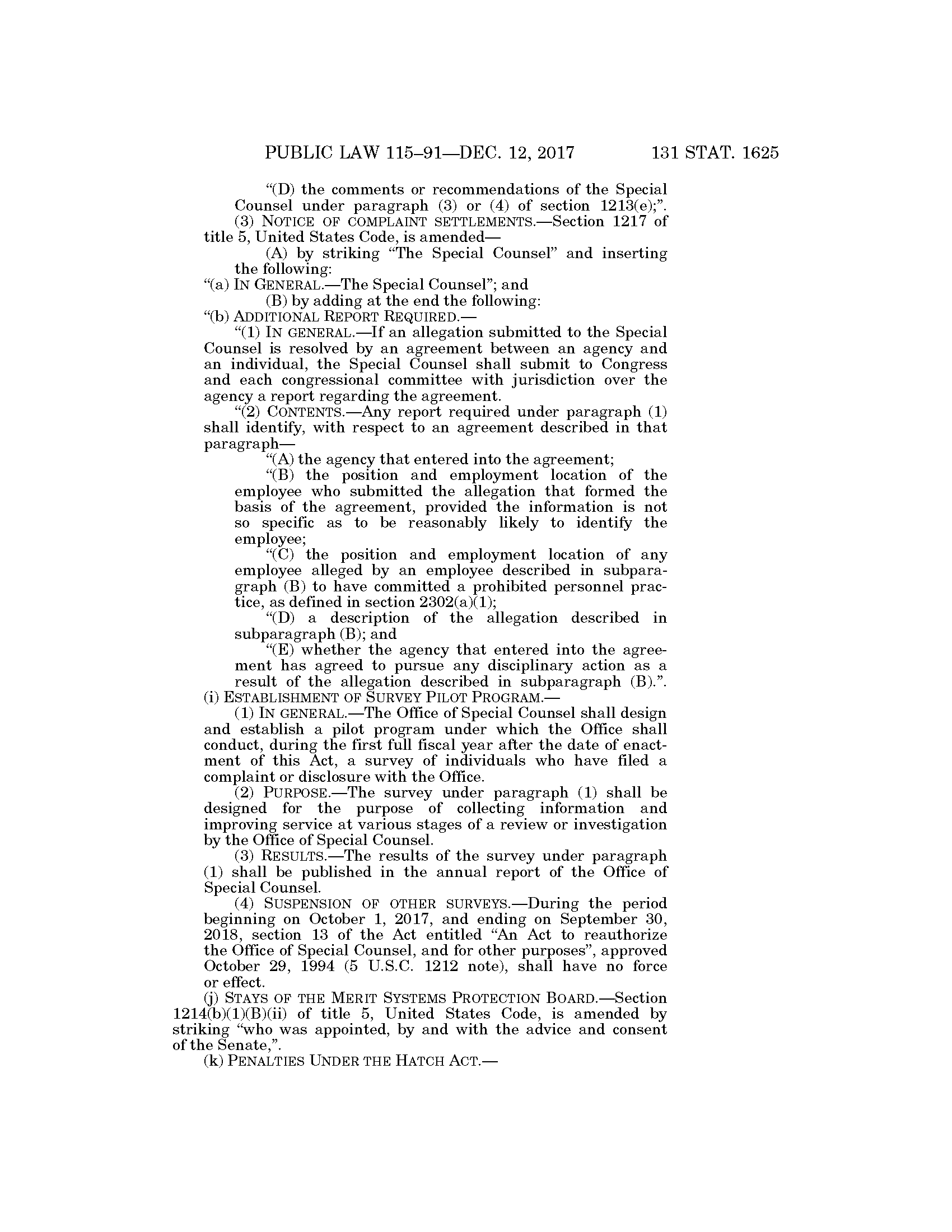 PUBLIC LAW 115–91—DEC. 12, 2017 131 STAT. 1625

“(D) the comments or recommendations of the Special Counsel under paragraph (3) or (4) of section 1213(e);”.

(3) NOTICE OF COMPLAINT SETTLEMENTS.—Section 1217 of title 5, United States Code, is amended—

(A) by striking “The Special Counsel” and inserting the following:

“(a) IN GENERAL.—The Special Counsel”; and

(B) by adding at the end the following:

“(b) ADDITIONAL REPORT REQUIRED.—

“(1) IN GENERAL.—If an allegation submitted to the Special Counsel is resolved by an agreement between an agency and an individual, the Special Counsel shall submit to Congress and each congressional committee with jurisdiction over the agency a report regarding the agreement.

“(2) CONTENTS.—Any report required under paragraph (1) shall identify, with respect to an agreement described in that paragraph—

“(A) the agency that entered into the agreement;

“(B) the position and employment location of the employee who submitted the allegation that formed the basis of the agreement, provided the information is not so specific as to be reasonably likely to identify the employee;

“(C) the position and employment location of any employee alleged by an employee described in subparagraph (B) to have committed a prohibited personnel practice, as defined in section 2302(a)(1);

“(D) a description of the allegation described in subparagraph (B); and

“(E) whether the agency that entered into the agreement has agreed to pursue any disciplinary action as a result of the allegation described in subparagraph (B).”.

(i) ESTABLISHMENT OF SURVEY PILOT PROGRAM.—

(1) IN GENERAL.—The Office of Special Counsel shall design and establish a pilot program under which the Office shall conduct, during the first full fiscal year after the date of enactment of this Act, a survey of individuals who have filed a complaint or disclosure with the Office.

(2) PURPOSE.—The survey under paragraph (1) shall be designed for the purpose of collecting information and improving service at various stages of a review or investigation by the Office of Special Counsel.

(3) RESULTS.—The results of the survey under paragraph (1) shall be published in the annual report of the Office of Special Counsel.

(4) SUSPENSION OF OTHER SURVEYS.—During the period beginning on October 1, 2017, and ending on September 30, 2018, section 13 of the Act entitled “An Act to reauthorize the Office of Special Counsel, and for other purposes”, approved October 29, 1994 (5 U.S.C. 1212 note), shall have no force or effect.

(j) STAYS OF THE MERIT SYSTEMS PROTECTION BOARD.—Section 1214(b)(1)(B)(ii) of title 5, United States Code, is amended by striking “who was appointed, by and with the advice and consent of the Senate,”.

(k) PENALTIES UNDER THE HATCH ACT.—